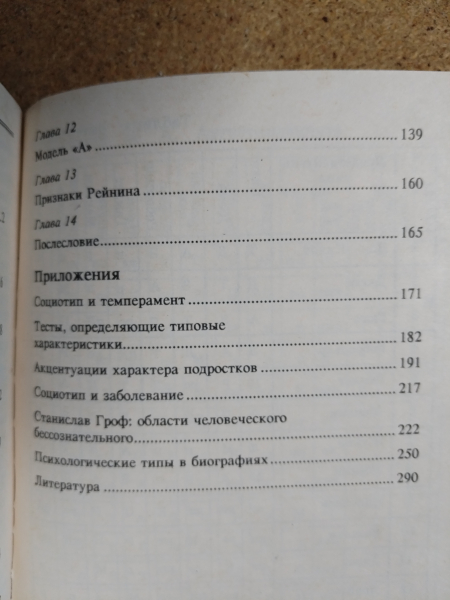 Глава 12
Модель «А» 139

Глава 13
Признаки Рейнина 160

Глава 14
Послесловие 165

Приложения

Социотип и темперамент 171

Тесты, определяющие типовые характеристики 182

Акцентуации характера подростков 191

Социотип и заболевание 217

Станислав Гроф: области человеческого бессознательного 222

Психологические типы в биографиях 250

Литература 290